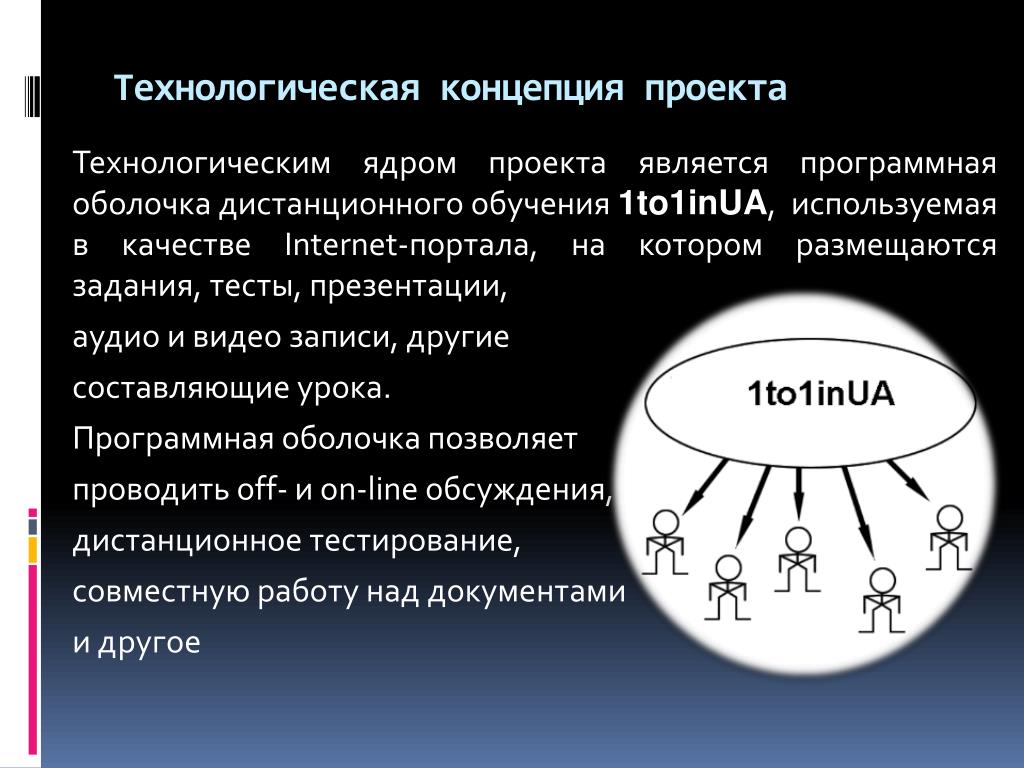 Технологическая концепция проекта

Технологическим ядром проекта является программная оболочка дистанционного обучения 1to1inUA, используемая в качестве Internet-портала, на котором размещаются задания, тесты, презентации,

аудио и видео записи, другие

составляющие урока.

Программная оболочка позволяет

проводить off- и on-line обсуждения,

дистанционное тестирование,

совместную работу над документами

и другое

1to1inUA